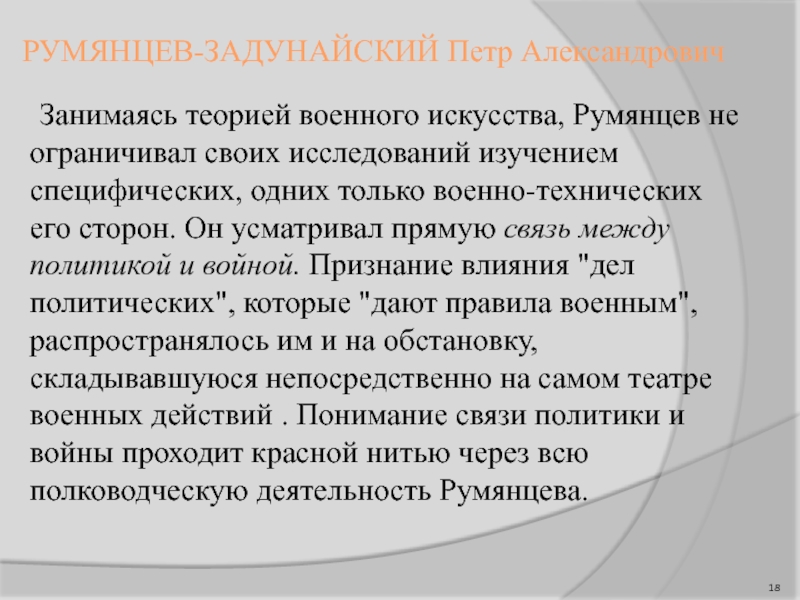 РУМЯНЦЕВ-ЗАДУНАЙСКИЙ Петр Александрович

Занимаясь теорией военного искусства, Румянцев не ограничивал своих исследований изучением специфических, одних только военно-технических его сторон. Он усматривал прямую связь между политикой и войной. Признание влияния "дел политических", которые "дают правила военным", распространялось им и на обстановку, складывавшуюся непосредственно на самом театре военных действий . Понимание связи политики и войны проходит красной нитью через всю полководческую деятельность Румянцева.

18